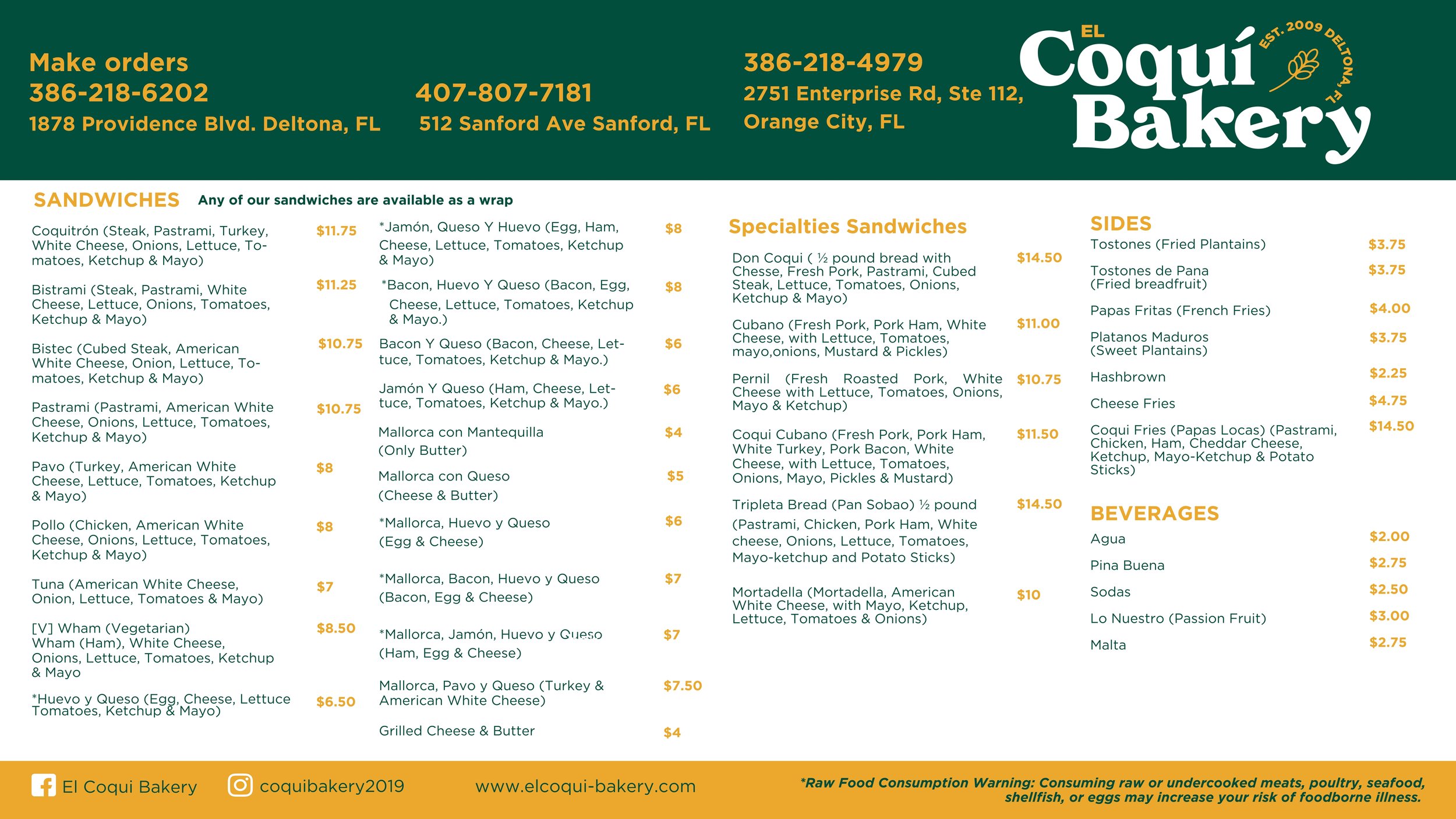 Make orders
386-218-6202
1878 Providence Blvd. Deltona, FL

407-807-7181
512 Sanford Ave Sanford, FL

386-218-4979
2751 Enterprise Rd, Ste 112, Orange City, FL

EL Coquí Bakery EST. 2009 DELTONA, FL

SANDWICHES Any of our sandwiches are available as a wrap

Coquitrón (Steak, Pastrami, Turkey, White Cheese, Onions, Lettuce, Tomatoes, Ketchup & Mayo) $11.75

Bistrami (Steak, Pastrami, White Cheese, Lettuce, Onions, Tomatoes, Ketchup & Mayo) $11.25

Bistec (Cubed Steak, American White Cheese, Onion, Lettuce, Tomatoes, Ketchup & Mayo) $10.75

Pastrami (Pastrami, American White Cheese, Onions, Lettuce, Tomatoes, Ketchup & Mayo) $10.75

Pavo (Turkey, American White Cheese, Lettuce, Tomatoes, Ketchup & Mayo) $8

Pollo (Chicken, American White Cheese, Onions, Lettuce, Tomatoes, Ketchup & Mayo) $8

Tuna (American White Cheese, Onion, Lettuce, Tomatoes & Mayo) $7

[V] Wham (Vegetarian) Wham (Ham), White Cheese, Onions, Lettuce, Tomatoes, Ketchup & Mayo $8.50

*Huevo y Queso (Egg, Cheese, Lettuce Tomatoes, Ketchup & Mayo) $6.50

*Jamón, Queso Y Huevo (Egg, Ham, Cheese, Lettuce, Tomatoes, Ketchup & Mayo) $8

*Bacon, Huevo Y Queso (Bacon, Egg, Cheese, Lettuce, Tomatoes, Ketchup & Mayo.) $8

Bacon Y Queso (Bacon, Cheese, Lettuce, Tomatoes, Ketchup & Mayo.) $6

Jamón Y Queso (Ham, Cheese, Lettuce, Tomatoes, Ketchup & Mayo.) $6

Mallorca con Mantequilla (Only Butter) $4

Mallorca con Queso (Cheese & Butter) $5

*Mallorca, Huevo y Queso (Egg & Cheese) $6

*Mallorca, Bacon, Huevo y Queso (Bacon, Egg & Cheese) $7

*Mallorca, Jamón, Huevo y Queso (Ham, Egg & Cheese) $7

Mallorca, Pavo y Queso (Turkey & American White Cheese) $7.50

Grilled Cheese & Butter $4

Specialties Sandwiches

Don Coqui ( ½ pound bread with Chesse, Fresh Pork, Pastrami, Cubed Steak, Lettuce, Tomatoes, Onions, Ketchup & Mayo) $14.50

Cubano (Fresh Pork, Pork Ham, White Cheese, with Lettuce, Tomatoes, mayo,onions, Mustard & Pickles) $11.00

Pernil (Fresh Roasted Pork, White Cheese with Lettuce, Tomatoes, Onions, Mayo & Ketchup) $10.75

Coqui Cubano (Fresh Pork, Pork Ham, White Turkey, Pork Bacon, White Cheese, with Lettuce, Tomatoes, Onions, Mayo, Pickles & Mustard) $11.50

Tripleta Bread (Pan Sobao) ½ pound (Pastrami, Chicken, Pork Ham, White cheese, Onions, Lettuce, Tomatoes, Mayo-ketchup and Potato Sticks) $14.50

Mortadella (Mortadella, American White Cheese, with Mayo, Ketchup, Lettuce, Tomatoes & Onions) $10

SIDES
Tostones (Fried Plantains) $3.75
Tostones de Pana (Fried breadfruit) $3.75
Papas Fritas (French Fries) $4.00
Platanos Maduros (Sweet Plantains) $3.75
Hashbrown $2.25
Cheese Fries $4.75
Coqui Fries (Papas Locas) (Pastrami, Chicken, Ham, Cheddar Cheese, Ketchup, Mayo-Ketchup & Potato Sticks) $14.50

BEVERAGES
Agua $2.00
Pina Buena $2.75
Sodas $2.50
Lo Nuestro (Passion Fruit) $3.00
Malta $2.75

El Coqui Bakery
coquibakery2019
www.elcoqui-bakery.com
*Raw Food Consumption Warning: Consuming raw or undercooked meats, poultry, seafood, shellfish, or eggs may increase your risk of foodborne illness.